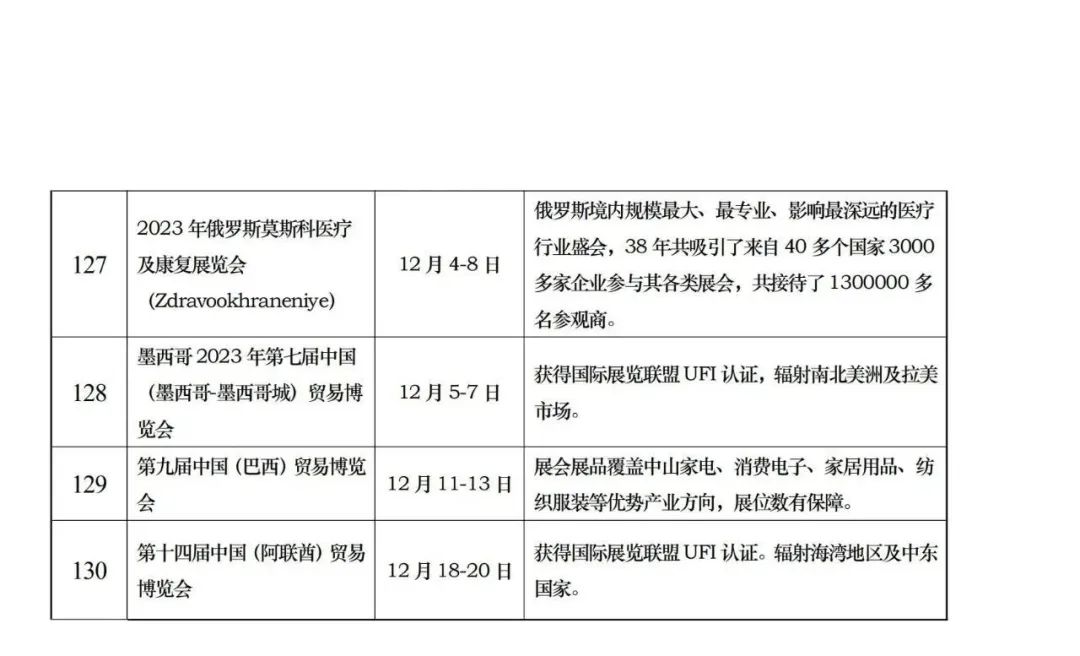 | 127 | 2023年俄罗斯莫斯科医疗及康复展览会(Zdravookhraneniye) | 12月4-8日 | 俄罗斯境内规模最大、最专业、影响最深远的医疗行业盛会，38年共吸引了来自40多个国家3000多家企业参与其各类展会，共接待了1300000多名参观商。 |
|---|---|---|---|
| 128 | 墨西哥2023年第七届中国（墨西哥-墨西哥城）贸易博览会 | 12月5-7日 | 获得国际展览联盟UFI认证，辐射南北美洲及拉美市场。 |
| 129 | 第九届中国（巴西）贸易博览会 | 12月11-13日 | 展会展品覆盖中山家电、消费电子、家居用品、纺织服装等优势产业方向，展位数有保障。 |
| 130 | 第十四届中国（阿联酋）贸易博览会 | 12月18-20日 | 获得国际展览联盟UFI认证。辐射海湾地区及中东国家。 |